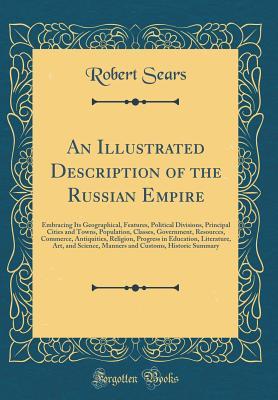 Robert Sears

An Illustrated Description of the Russian Empire

Embracing Its Geographical, Features, Political Divisions, Principal Cities and Towns, Population, Classes, Government, Resources, Commerce, Antiquities, Religion, Progress in Education, Literature, Art, and Science, Manners and Customs, Historic Summary

Forgotten Books